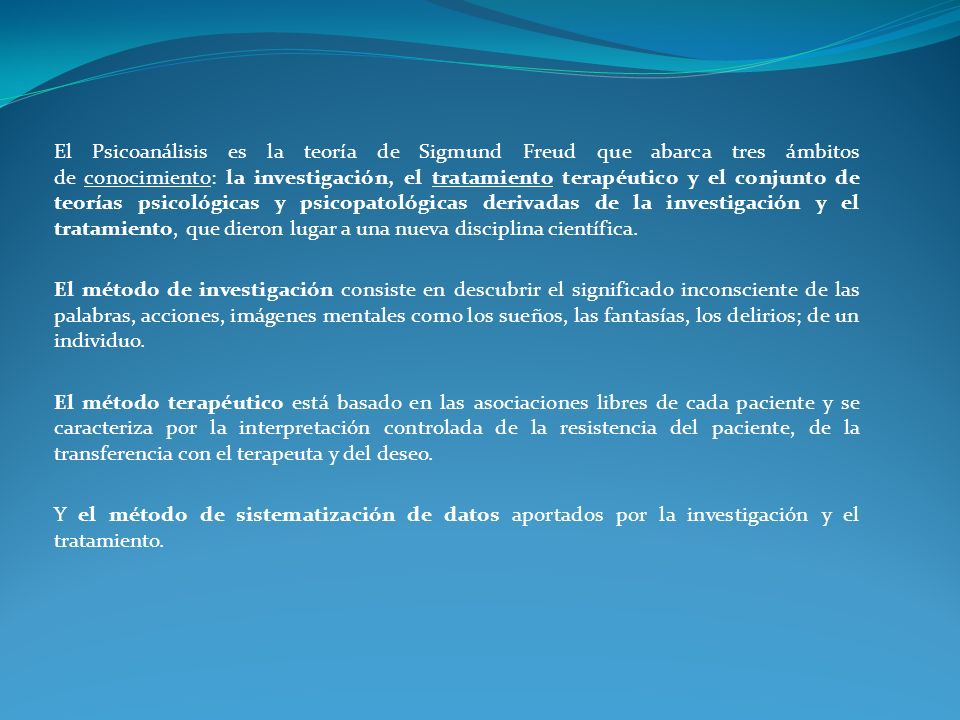 El Psicoanálisis es la teoría de Sigmund Freud que abarca tres ámbitos de conocimiento: la investigación, el tratamiento terapéutico y el conjunto de teorías psicológicas y psicopatológicas derivadas de la investigación y el tratamiento, que dieron lugar a una nueva disciplina científica.

El método de investigación consiste en descubrir el significado inconsciente de las palabras, acciones, imágenes mentales como los sueños, las fantasías, los delirios; de un individuo.

El método terapéutico está basado en las asociaciones libres de cada paciente y se caracteriza por la interpretación controlada de la resistencia del paciente, de la transferencia con el terapeuta y del deseo.

Y el método de sistematización de datos aportados por la investigación y el tratamiento.